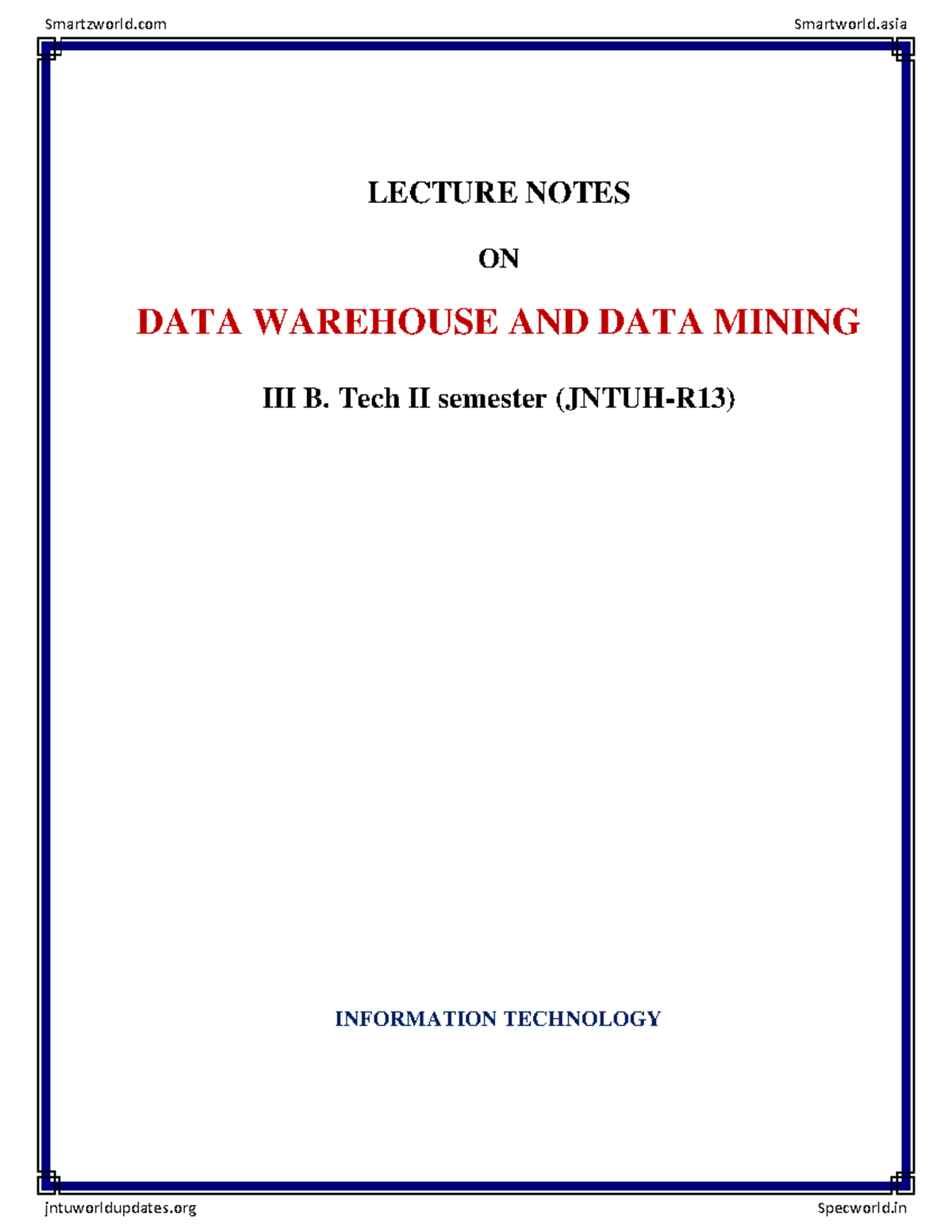 Smartzworld.com

Smartworld.asia

LECTURE NOTES

ON

DATA WAREHOUSE AND DATA MINING

III B. Tech II semester (JNTUH-R13)

INFORMATION TECHNOLOGY

jntuworldupdates.org

Specworld.in